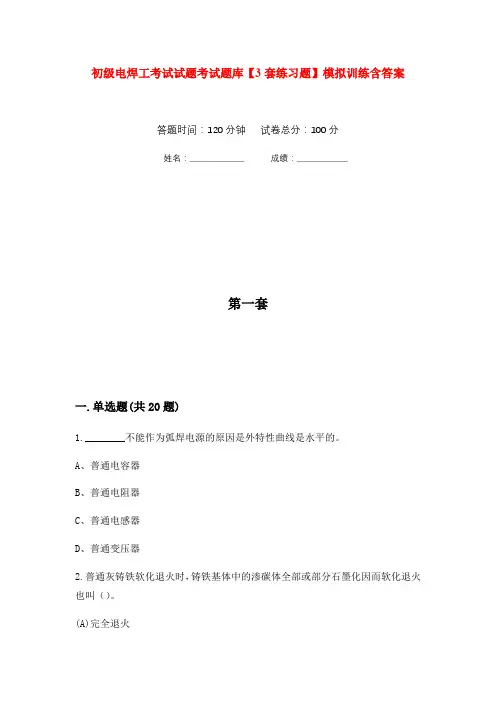 初级电焊工考试试题考试题库【3套练习题】模拟训练含答案

答题时间：120分钟　　试卷总分：100分

姓名：____________　　成绩：____________

第一套

一.单选题(共20题)

1.________不能作为弧焊电源的原因是外特性曲线是水平的。

A、普通电容器

B、普通电阻器

C、普通电感器

D、普通变压器

2.普通灰铸铁软化退火时，铸铁基体中的渗碳体全部或部分石墨化因而软化退火也叫（）。

(A)完全退火